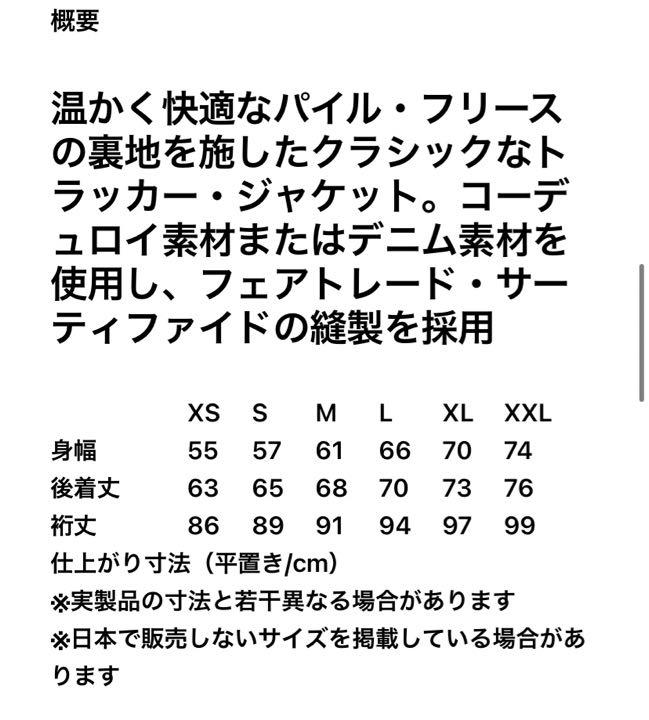 概要

温かく快適なパイル・フリースの裏地を施したクラシックなトラッカー・ジャケット。コーデュロイ素材またはデニム素材を使用し、フェアトレード・サーティファイドの縫製を採用

|  | XS | S | M | L | XL | XXL |
|---|---|---|---|---|---|---|
| 身幅 | 55 | 57 | 61 | 66 | 70 | 74 |
| 後着丈 | 63 | 65 | 68 | 70 | 73 | 76 |
| 裄丈 | 86 | 89 | 91 | 94 | 97 | 99 |

仕上がり寸法（平置き/cm）
※実製品の寸法と若干異なる場合があります
※日本で販売しないサイズを掲載している場合があります